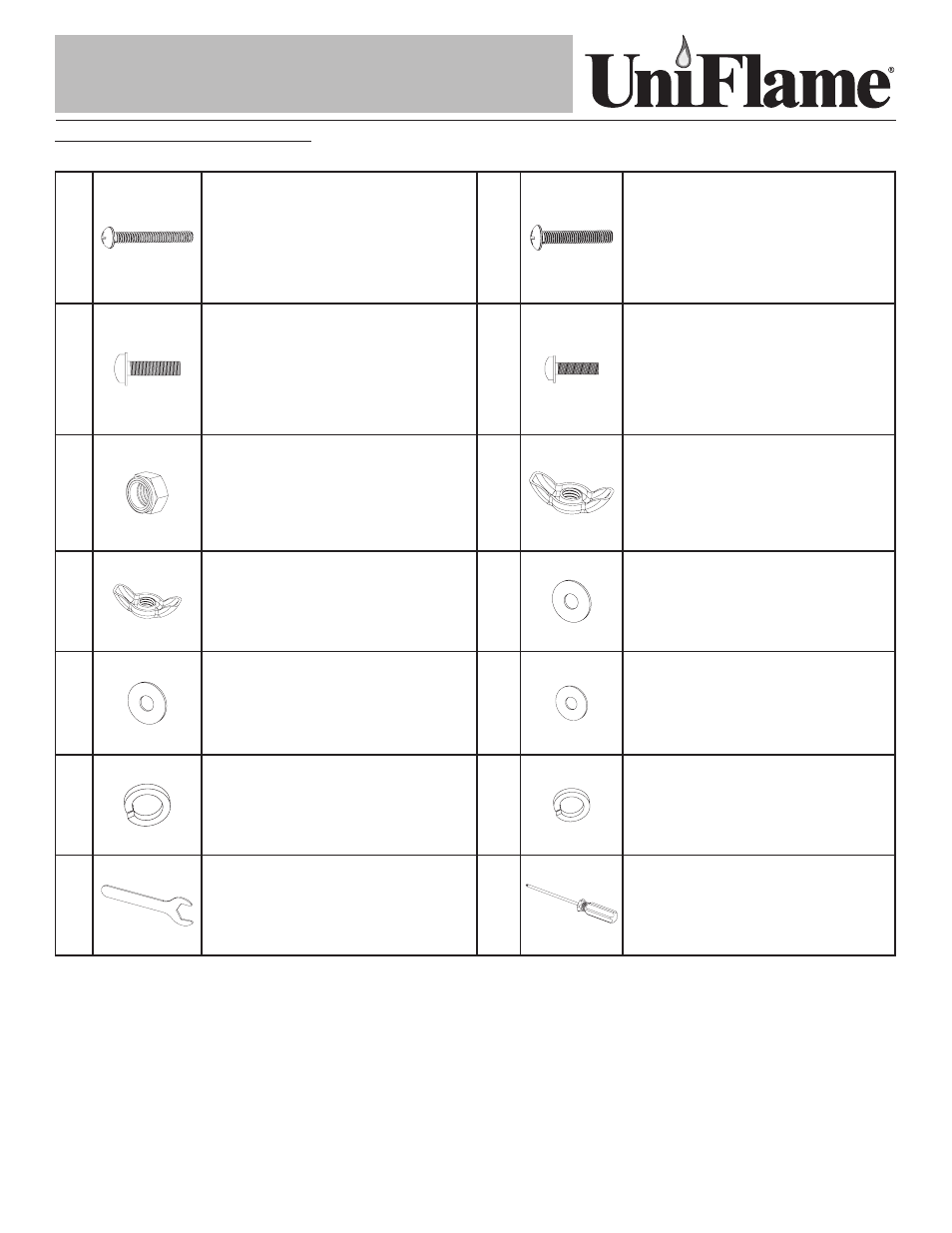 UniFlame®